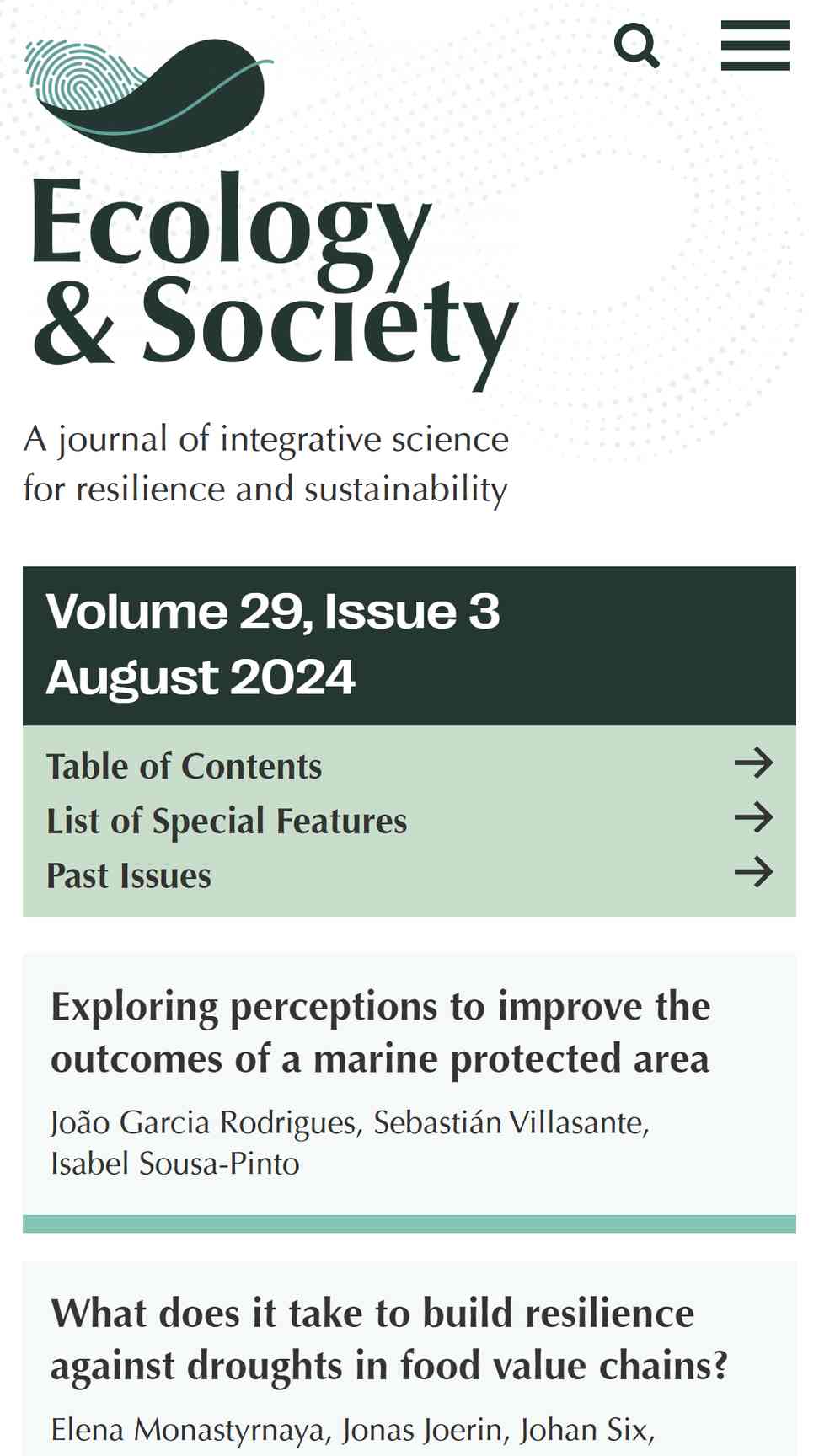 Ecology & Society

A journal of integrative science for resilience and sustainability

Volume 29, Issue 3
August 2024

Table of Contents
List of Special Features
Past Issues

Exploring perceptions to improve the outcomes of a marine protected area

João Garcia Rodrigues, Sebastián Villasante, Isabel Sousa-Pinto

What does it take to build resilience against droughts in food value chains?

Elena Monastyrnaya, Jonas Joerin, Johan Six,